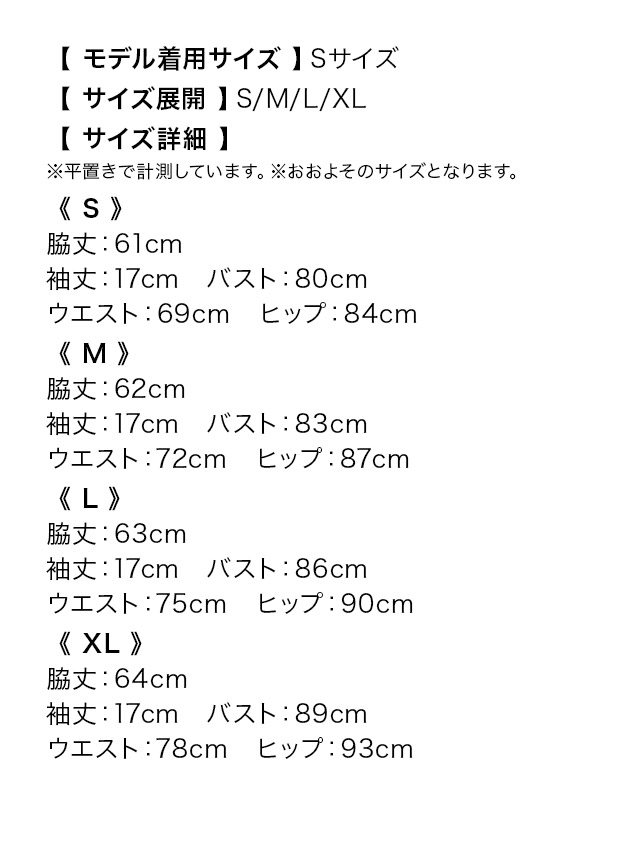 【 モデル着用サイズ 】Sサイズ
【 サイズ展開 】S/M/L/XL
【 サイズ詳細 】
※平置きで計測しています。※おおよそのサイズとなります。

《 S 》
脇丈：61cm
袖丈：17cm　バスト：80cm
ウエスト：69cm　ヒップ：84cm

《 M 》
脇丈：62cm
袖丈：17cm　バスト：83cm
ウエスト：72cm　ヒップ：87cm

《 L 》
脇丈：63cm
袖丈：17cm　バスト：86cm
ウエスト：75cm　ヒップ：90cm

《 XL 》
脇丈：64cm
袖丈：17cm　バスト：89cm
ウエスト：78cm　ヒップ：93cm